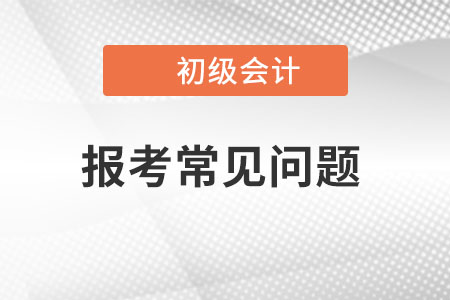 初级会计

报考常见问题